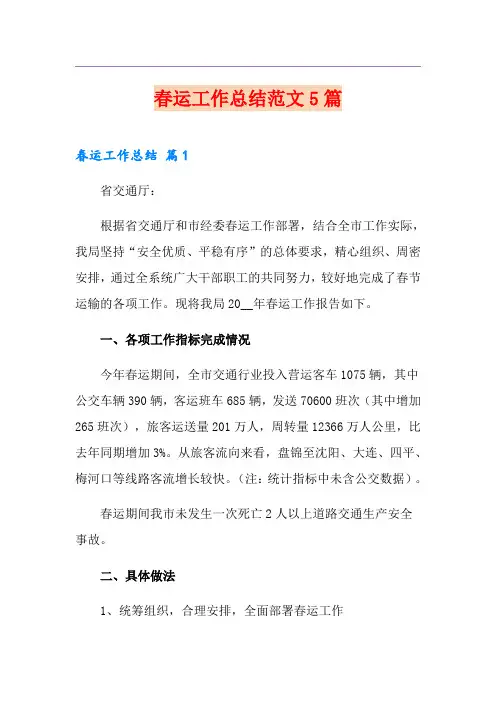 春运工作总结范文5篇

春运工作总结 篇1

省交通厅：

根据省交通厅和市经委春运工作部署，结合全市工作实际，我局坚持“安全优质、平稳有序”的总体要求，精心组织、周密安排，通过全系统广大干部职工的共同努力，较好地完成了春节运输的各项工作。现将我局20__年春运工作报告如下。

一、各项工作指标完成情况

今年春运期间，全市交通行业投入营运客车1075辆，其中公交车辆390辆，客运班车685辆，发送70600班次（其中增加265班次），旅客运送量201万人，周转量12366万人公里，比去年同期增加3%。从旅客流向来看，盘锦至沈阳、大连、四平、梅河口等线路客流增长较快。（注：统计指标中未含公交数据）。

春运期间我市未发生一次死亡2人以上道路交通生产安全事故。

二、具体做法

1、统筹组织，合理安排，全面部署春运工作